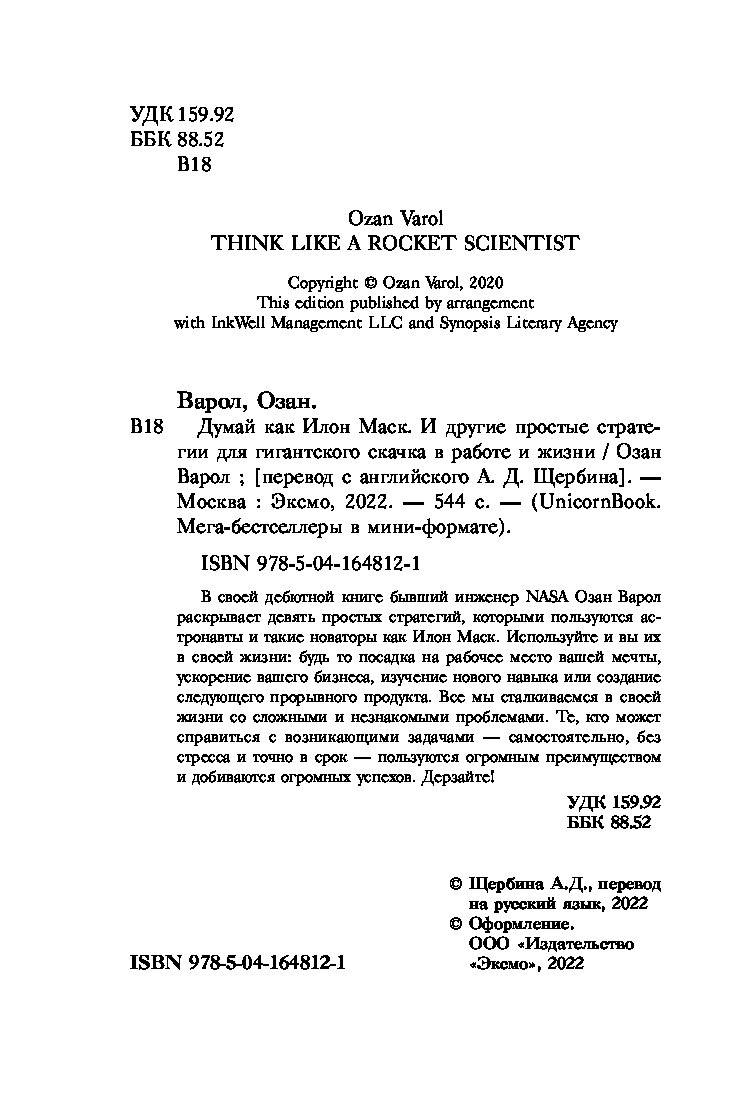 УДК 159.92
ББК 88.52
В18

Ozan Varol
THINK LIKE A ROCKET SCIENTIST

Copyright © Ozan Varol, 2020
This edition published by arrangement with InkWell Management LLC and Synopsis Literary Agency

Варол, Озан.

В18 Думай как Илон Маск. И другие простые стратегии для гигантского скачка в работе и жизни / Озан Варол ; [перевод с английского А. Д. Щербина]. — Москва : Эксмо, 2022. — 544 с. — (UnicornBook. Мега-бестселлеры в мини-формате).

ISBN 978-5-04-164812-1

В своей дебютной книге бывший инженер NASA Озан Варол раскрывает девять простых стратегий, которыми пользуются астронавты и такие новаторы как Илон Маск. Используйте и вы их в своей жизни: будь то посадка на рабочее место вашей мечты, ускорение вашего бизнеса, изучение нового навыка или создание следующего прорывного продукта. Все мы сталкиваемся в своей жизни со сложными и незнакомыми проблемами. Те, кто может справиться с возникающими задачами — самостоятельно, без стресса и точно в срок — пользуются огромным преимуществом и добиваются огромных успехов. Дерзайте!

УДК 159.92
ББК 88.52

© Щербина А.Д., перевод на русский язык, 2022
© Оформление. ООО «Издательство «Эксмо», 2022

ISBN 978-5-04-164812-1